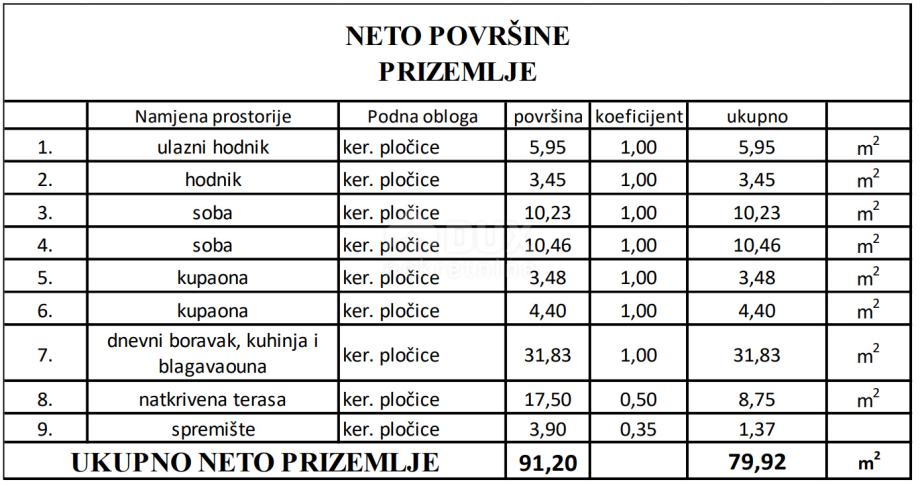 NETO POVRŠINE
PRIZEMLJE

| | Namjena prostorije | Podna obloga | površina | koeficijent | ukupno | |
|---|---|---|---|---|---|---|
| 1. | ulazni hodnik | ker. pločice | 5,95 | 1,00 | 5,95 | $m^2$ |
| 2. | hodnik | ker. pločice | 3,45 | 1,00 | 3,45 | $m^2$ |
| 3. | soba | ker. pločice | 10,23 | 1,00 | 10,23 | $m^2$ |
| 4. | soba | ker. pločice | 10,46 | 1,00 | 10,46 | $m^2$ |
| 5. | kupaona | ker. pločice | 3,48 | 1,00 | 3,48 | $m^2$ |
| 6. | kupaona | ker. pločice | 4,40 | 1,00 | 4,40 | $m^2$ |
| 7. | dnevni boravak, kuhinja i blagavaouna | ker. pločice | 31,83 | 1,00 | 31,83 | $m^2$ |
| 8. | natkrivena terasa | ker. pločice | 17,50 | 0,50 | 8,75 | $m^2$ |
| 9. | spremište | ker. pločice | 3,90 | 0,35 | 1,37 | |
| UKUPNO NETO PRIZEMLJE | | | 91,20 | | 79,92 | $m^2$ |